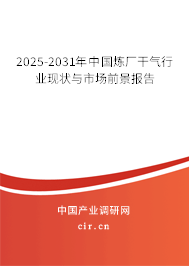 2025-2031年中国炼厂干气行业现状与市场前景报告

中国产业调研网

cir.cn